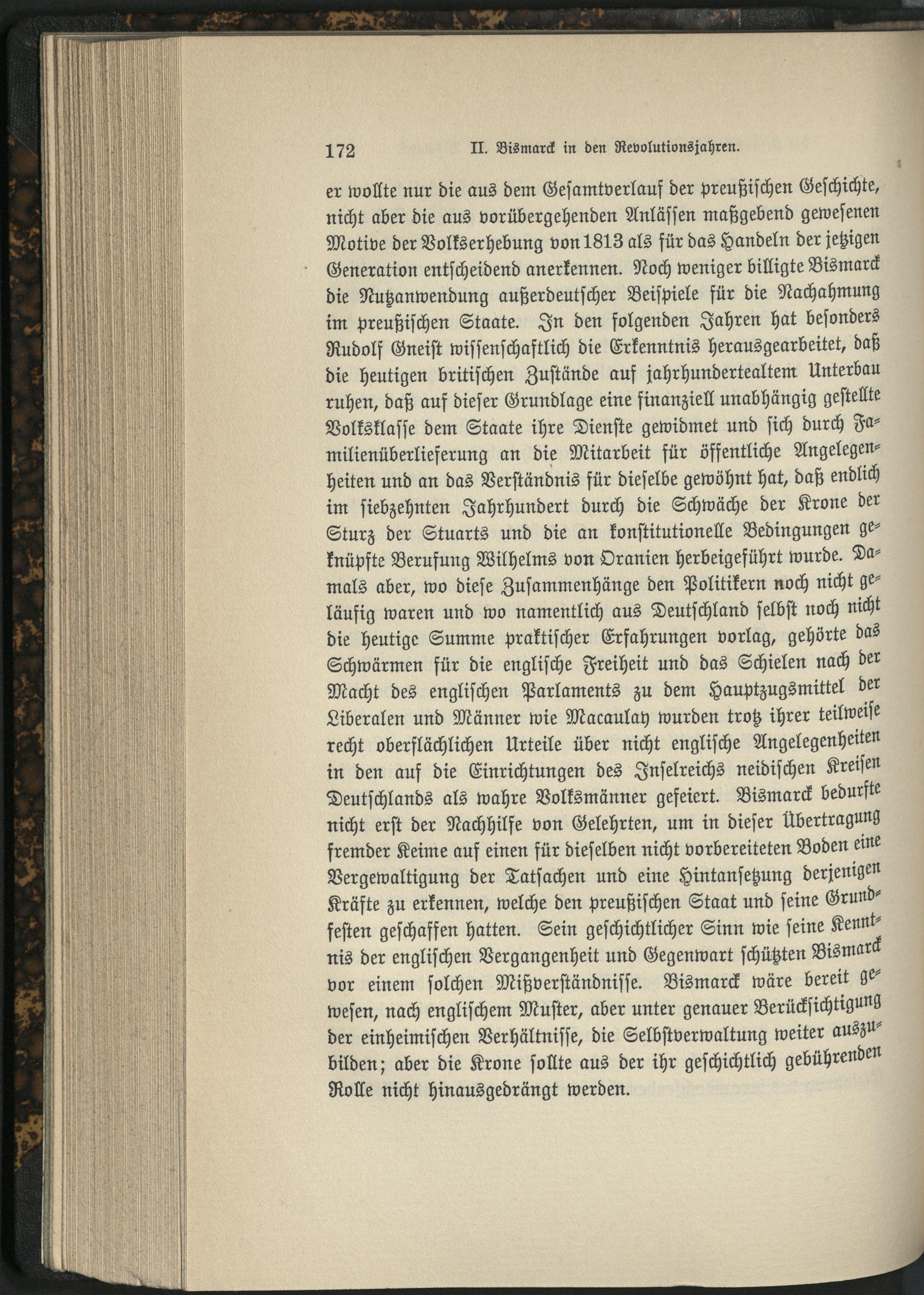 172 II. Bismarck in den Revolutionsjahren.

er wollte nur die aus dem Gesamtverlauf der preußischen Geschichte, nicht aber die aus vorübergehenden Anlässen maßgebend gewesenen Motive der Volkserhebung von 1813 als für das Handeln der jetzigen Generation entscheidend anerkennen. Noch weniger billigte Bismarck die Nutzanwendung außerdeutscher Beispiele für die Nachahmung im preußischen Staate. In den folgenden Jahren hat besonders Rudolf Gneist wissenschaftlich die Erkenntnis herausgearbeitet, daß die heutigen britischen Zustände auf jahrhundertealtem Unterbau ruhen, daß auf dieser Grundlage eine finanziell unabhängig gestellte Volksklasse dem Staate ihre Dienste gewidmet und sich durch Familienüberlieferung an die Mitarbeit für öffentliche Angelegenheiten und an das Verständnis für dieselbe gewöhnt hat, daß endlich im siebzehnten Jahrhundert durch die Schwäche der Krone der Sturz der Stuarts und die an konstitutionelle Bedingungen geknüpfte Berufung Wilhelms von Oranien herbeigeführt wurde. Damals aber, wo diese Zusammenhänge den Politikern noch nicht geläufig waren und wo namentlich aus Deutschland selbst noch nicht die heutige Summe praktischer Erfahrungen vorlag, gehörte das Schwärmen für die englische Freiheit und das Schielen nach der Macht des englischen Parlaments zu dem Hauptzugsmittel der Liberalen und Männer wie Macaulay wurden trotz ihrer teilweise recht oberflächlichen Urteile über nicht englische Angelegenheiten in den auf die Einrichtungen des Inselreichs neidischen Kreisen Deutschlands als wahre Volksmänner gefeiert. Bismarck bedurfte nicht erst der Nachhilfe von Gelehrten, um in dieser Übertragung fremder Keime auf einen für dieselben nicht vorbereiteten Boden eine Vergewaltigung der Tatsachen und eine Hintansetzung derjenigen Kräfte zu erkennen, welche den preußischen Staat und seine Grundfesten geschaffen hatten. Sein geschichtlicher Sinn wie seine Kenntnis der englischen Vergangenheit und Gegenwart schützten Bismarck vor einem solchen Mißverständnisse. Bismarck wäre bereit gewesen, nach englischem Muster, aber unter genauer Berücksichtigung der einheimischen Verhältnisse, die Selbstverwaltung weiter auszubilden; aber die Krone sollte aus der ihr geschichtlich gebührenden Rolle nicht hinausgedrängt werden.